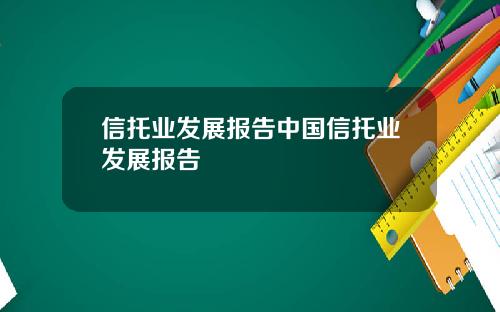 信托业发展报告中国信托业发展报告